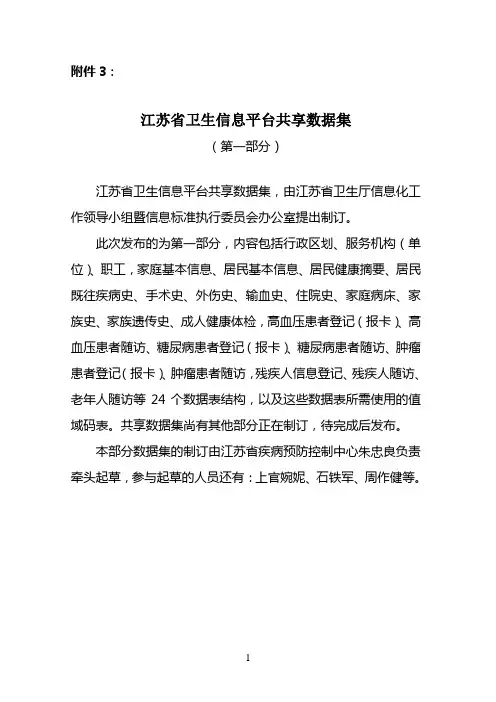 附件 3：

江苏省卫生信息平台共享数据集
（第一部分）

江苏省卫生信息平台共享数据集，由江苏省卫生厅信息化工作领导小组暨信息标准执行委员会办公室提出制订。

此次发布的为第一部分，内容包括行政区划、服务机构（单位）、职工，家庭基本信息、居民基本信息、居民健康摘要、居民既往疾病史、手术史、外伤史、输血史、住院史、家庭病床、家族史、家族遗传史、成人健康体检，高血压患者登记（报卡）、高血压患者随访、糖尿病患者登记（报卡）、糖尿病患者随访、肿瘤患者登记（报卡）、肿瘤患者随访，残疾人信息登记、残疾人随访、老年人随访等 24 个数据表结构，以及这些数据表所需使用的值域码表。共享数据集尚有其他部分正在制订，待完成后发布。

本部分数据集的制订由江苏省疾病预防控制中心朱忠良负责牵头起草，参与起草的人员还有：上官婉妮、石铁军、周作健等。

1